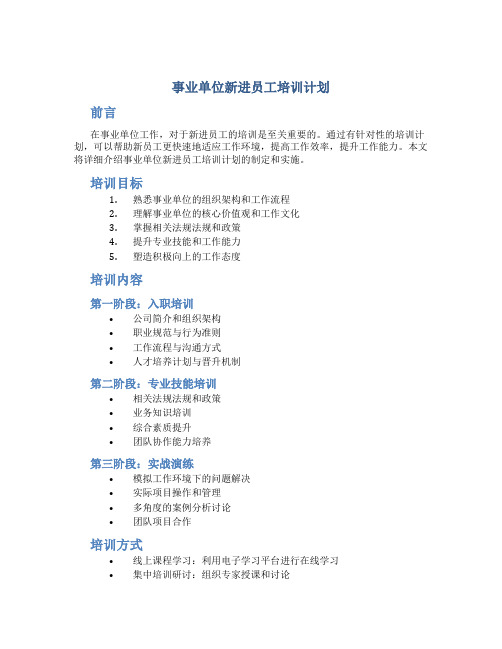 事业单位新进员工培训计划

前言

在事业单位工作，对于新进员工的培训是至关重要的。通过有针对性的培训计划，可以帮助新员工更快速地适应工作环境，提高工作效率，提升工作能力。本文将详细介绍事业单位新进员工培训计划的制定和实施。

培训目标

1. 熟悉事业单位的组织架构和工作流程
2. 理解事业单位的核心价值观和工作文化
3. 掌握相关法规法规和政策
4. 提升专业技能和工作能力
5. 塑造积极向上的工作态度

培训内容

第一阶段：入职培训

• 公司简介和组织架构
• 职业规范与行为准则
• 工作流程与沟通方式
• 人才培养计划与晋升机制

第二阶段：专业技能培训

• 相关法规法规和政策
• 业务知识培训
• 综合素质提升
• 团队协作能力培养

第三阶段：实战演练

• 模拟工作环境下的问题解决
• 实际项目操作和管理
• 多角度的案例分析讨论
• 团队项目合作

培训方式

• 线上课程学习：利用电子学习平台进行在线学习
• 集中培训研讨：组织专家授课和讨论